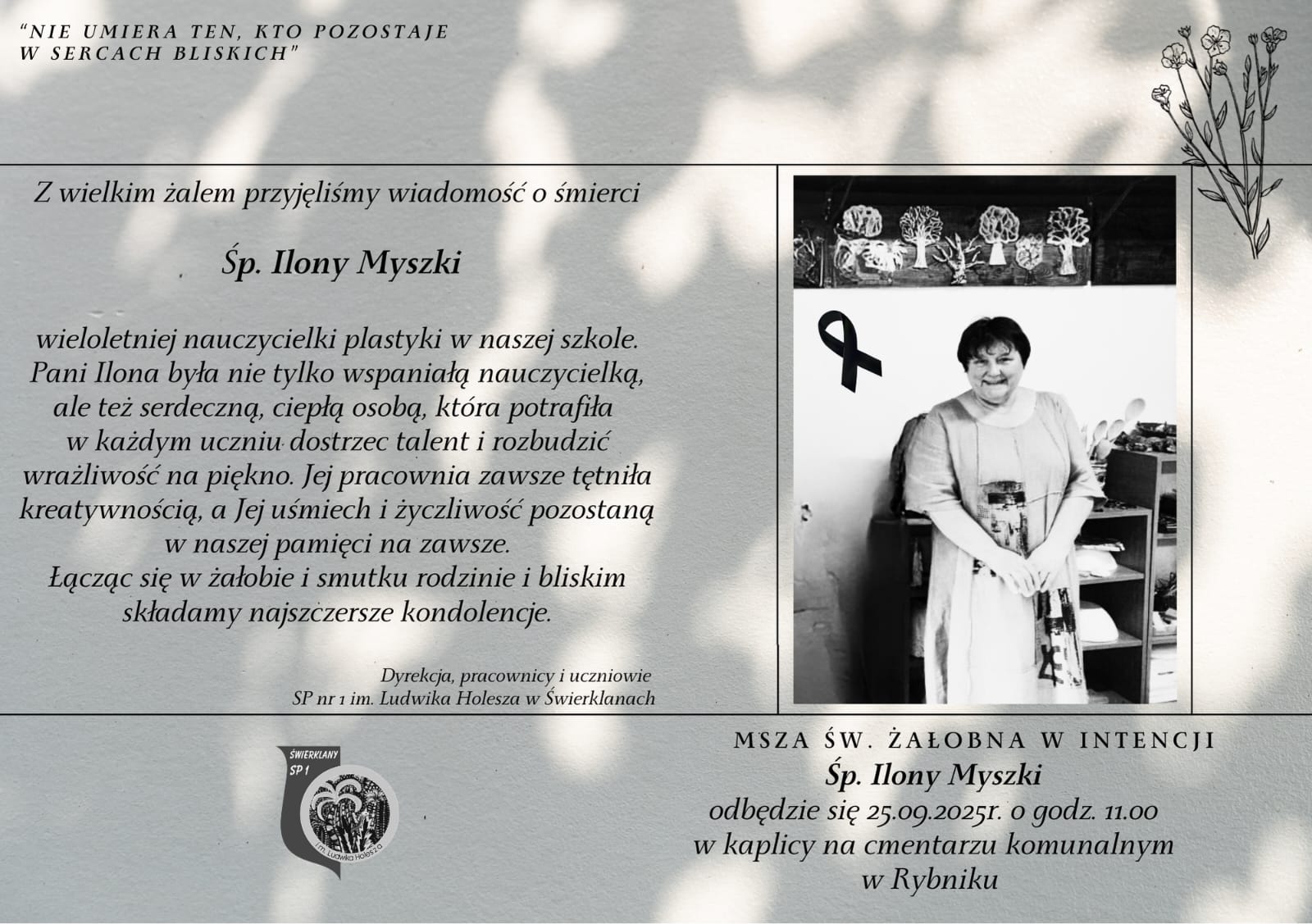 "NIE UMIERA TEN, KTO POZOSTAJE W SERCACH BLISKICH"

Z wielkim żalem przyjęliśmy wiadomość o śmierci

Śp. Ilony Myszki

wieloletniej nauczycielki plastyki w naszej szkole. Pani Ilona była nie tylko wspaniałą nauczycielką, ale też serdeczną, ciepłą osobą, która potrafiła w każdym uczniu dostrzec talent i rozbudzić wrażliwość na piękno. Jej pracownia zawsze tętniła kreatywnością, a Jej uśmiech i życzliwość pozostaną w naszej pamięci na zawsze.
Łącząc się w żałobie i smutku rodzinie i bliskim składamy najszczersze kondolencje.

Dyrekcja, pracownicy i uczniowie
SP nr 1 im. Ludwika Holesza w Świerklanach

ŚWIERKLANY SP 1
im. Ludwika Holesza

MSZA ŚW. ŻAŁOBNA W INTENCJI
Śp. Ilony Myszki
odbędzie się 25.09.2025r. o godz. 11.00
w kaplicy na cmentarzu komunalnym
w Rybniku